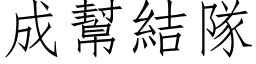 成幫結隊